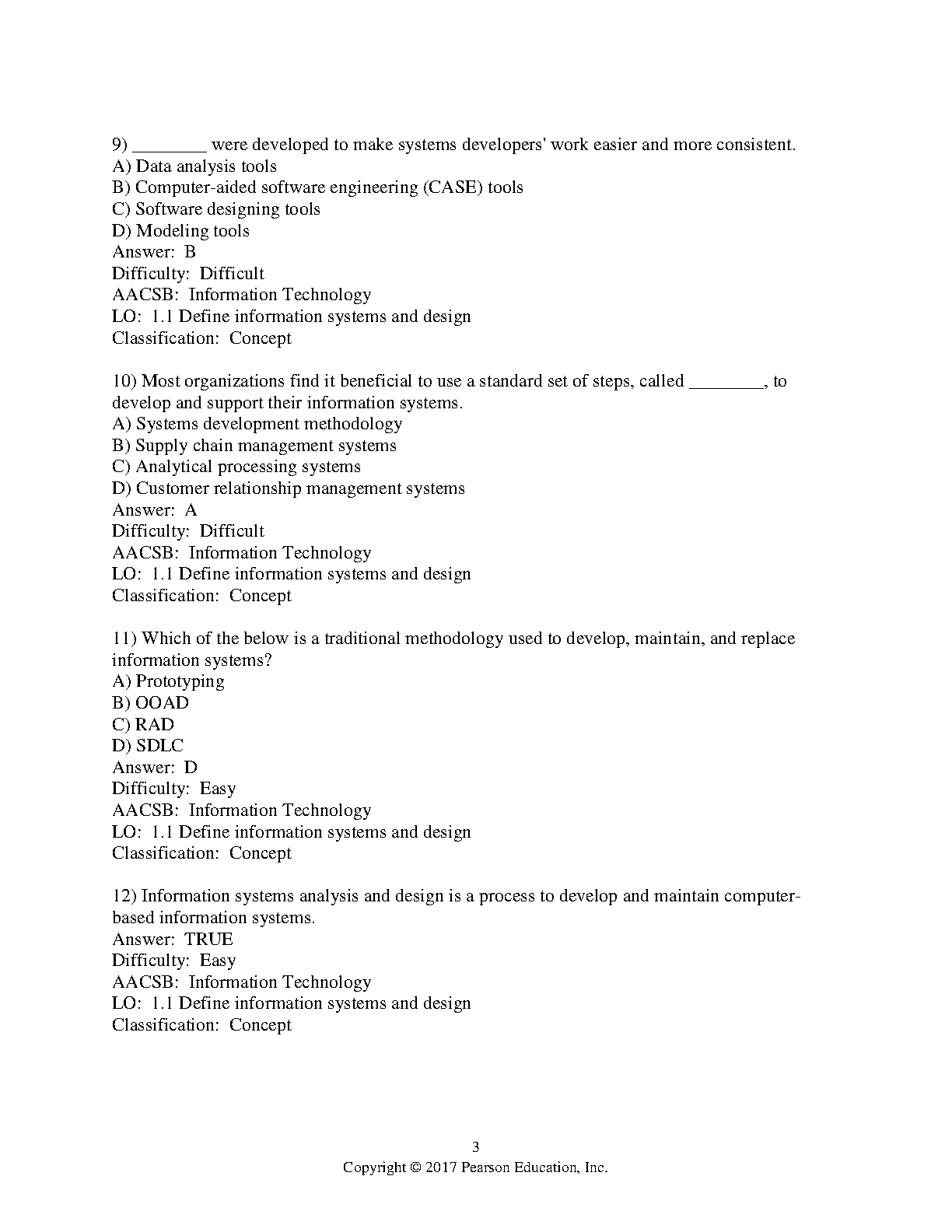 9) ________ were developed to make systems developers' work easier and more consistent.
A) Data analysis tools
B) Computer-aided software engineering (CASE) tools
C) Software designing tools
D) Modeling tools
Answer: B
Difficulty: Difficult
AACSB: Information Technology
LO: 1.1 Define information systems and design
Classification: Concept

10) Most organizations find it beneficial to use a standard set of steps, called ________, to develop and support their information systems.
A) Systems development methodology
B) Supply chain management systems
C) Analytical processing systems
D) Customer relationship management systems
Answer: A
Difficulty: Difficult
AACSB: Information Technology
LO: 1.1 Define information systems and design
Classification: Concept

11) Which of the below is a traditional methodology used to develop, maintain, and replace information systems?
A) Prototyping
B) OOAD
C) RAD
D) SDLC
Answer: D
Difficulty: Easy
AACSB: Information Technology
LO: 1.1 Define information systems and design
Classification: Concept

12) Information systems analysis and design is a process to develop and maintain computer-based information systems.
Answer: TRUE
Difficulty: Easy
AACSB: Information Technology
LO: 1.1 Define information systems and design
Classification: Concept

3
Copyright © 2017 Pearson Education, Inc.